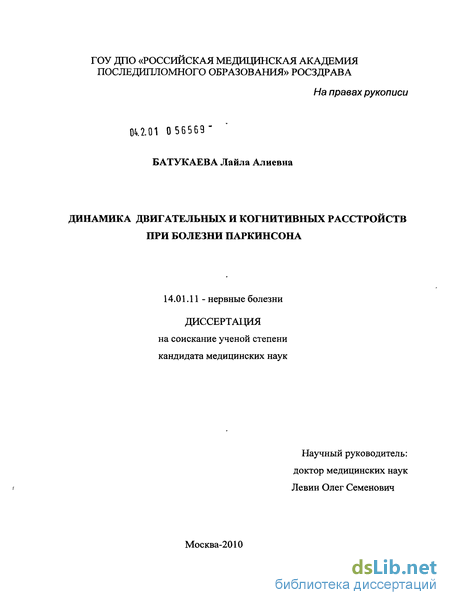 ГОУ ДПО «РОССИЙСКАЯ МЕДИЦИНСКАЯ АКАДЕМИЯ ПОСЛЕДИПЛОМНОГО ОБРАЗОВАНИЯ» РОСЗДРАВА

На правах рукописи

04.2.01 0 56569 -

БАТУКАЕВА Лайла Алиевна

ДИНАМИКА ДВИГАТЕЛЬНЫХ И КОГНИТИВНЫХ РАССТРОЙСТВ ПРИ БОЛЕЗНИ ПАРКИНСОНА

14.01.11 - нервные болезни

ДИССЕРТАЦИЯ

на соискание ученой степени кандидата медицинских наук

Научный руководитель:
доктор медицинских наук
Левин Олег Семенович

Москва-2010

dsLib.net
библиотека диссертаций